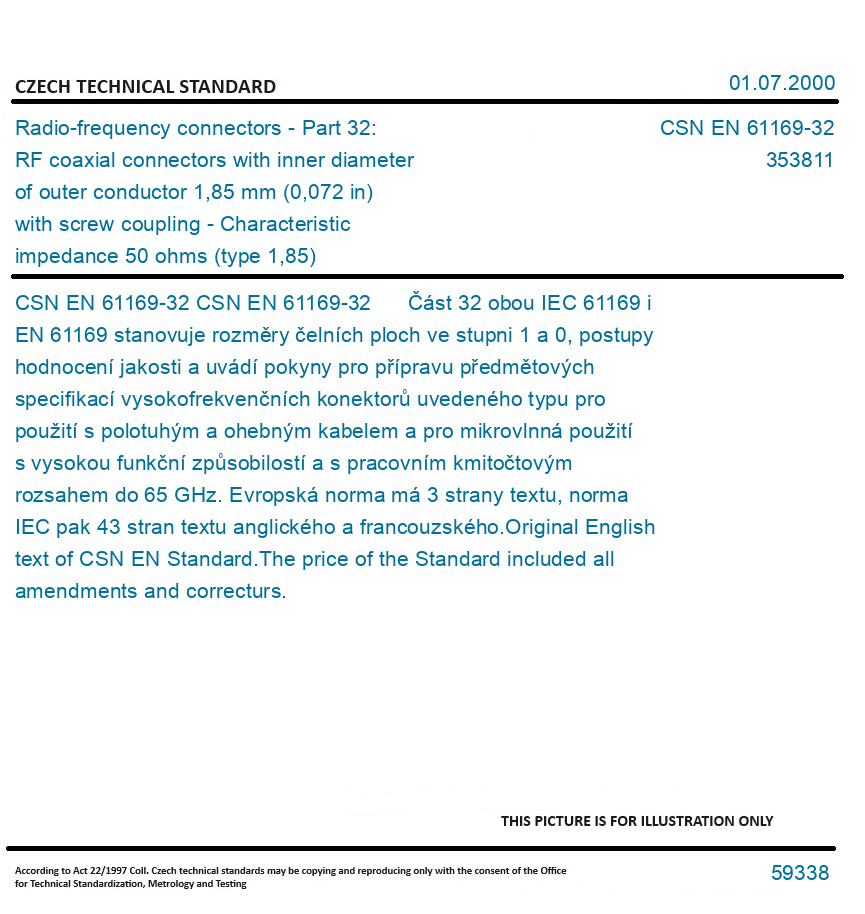 CZECH TECHNICAL STANDARD

01.07.2000

Radio-frequency connectors - Part 32: RF coaxial connectors with inner diameter of outer conductor 1,85 mm (0,072 in) with screw coupling - Characteristic impedance 50 ohms (type 1,85)

CSN EN 61169-32
353811

CSN EN 61169-32 CSN EN 61169-32 Část 32 obou IEC 61169 i EN 61169 stanovuje rozměry čelních ploch ve stupni 1 a 0, postupy hodnocení jakosti a uvádí pokyny pro přípravu předmětových specifikací vysokofrekvenčních konektorů uvedeného typu pro použití s polotuhým a ohebným kabelem a pro mikrovlnná použití s vysokou funkční způsobilostí a s pracovním kmitočtovým rozsahem do 65 GHz. Evropská norma má 3 strany textu, norma IEC pak 43 stran textu anglického a francouzského.Original English text of CSN EN Standard.The price of the Standard included all amendments and correcturs.

THIS PICTURE IS FOR ILLUSTRATION ONLY

According to Act 22/1997 Coll. Czech technical standards may be copying and reproducing only with the consent of the Office for Technical Standardization, Metrology and Testing

59338